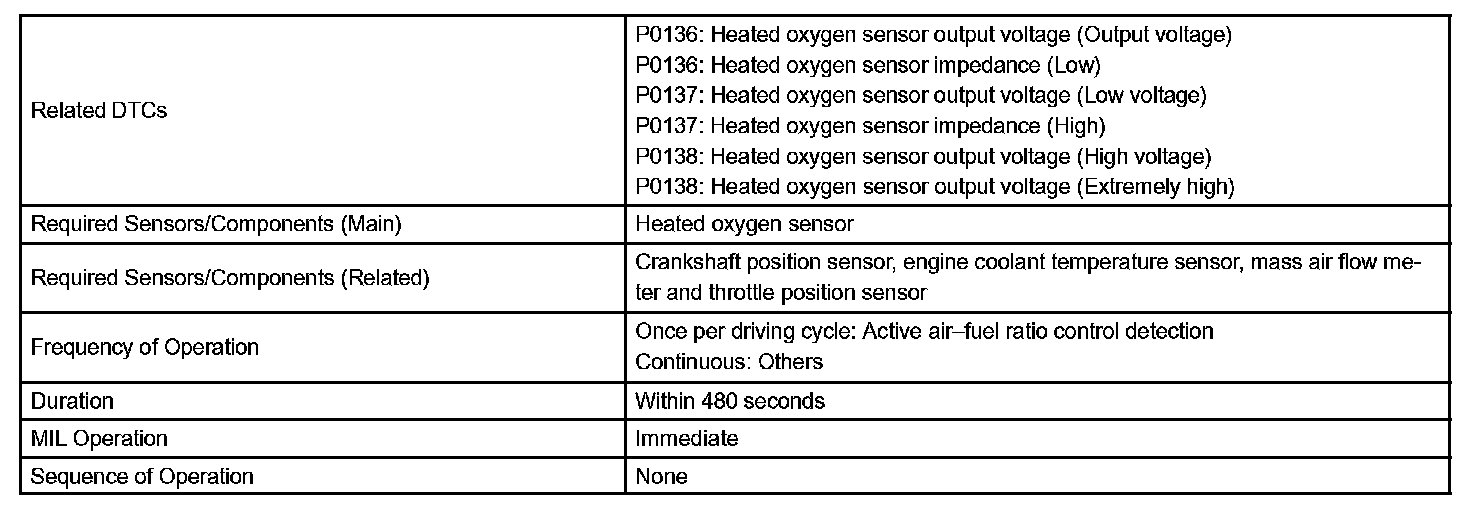 | | |
|---|---|
| Related DTCs | P0136: Heated oxygen sensor output voltage (Output voltage)<br>P0136: Heated oxygen sensor impedance (Low)<br>P0137: Heated oxygen sensor output voltage (Low voltage)<br>P0137: Heated oxygen sensor impedance (High)<br>P0138: Heated oxygen sensor output voltage (High voltage)<br>P0138: Heated oxygen sensor output voltage (Extremely high) |
| Required Sensors/Components (Main) | Heated oxygen sensor |
| Required Sensors/Components (Related) | Crankshaft position sensor, engine coolant temperature sensor, mass air flow meter and throttle position sensor |
| Frequency of Operation | Once per driving cycle: Active air–fuel ratio control detection<br>Continuous: Others |
| Duration | Within 480 seconds |
| MIL Operation | Immediate |
| Sequence of Operation | None |